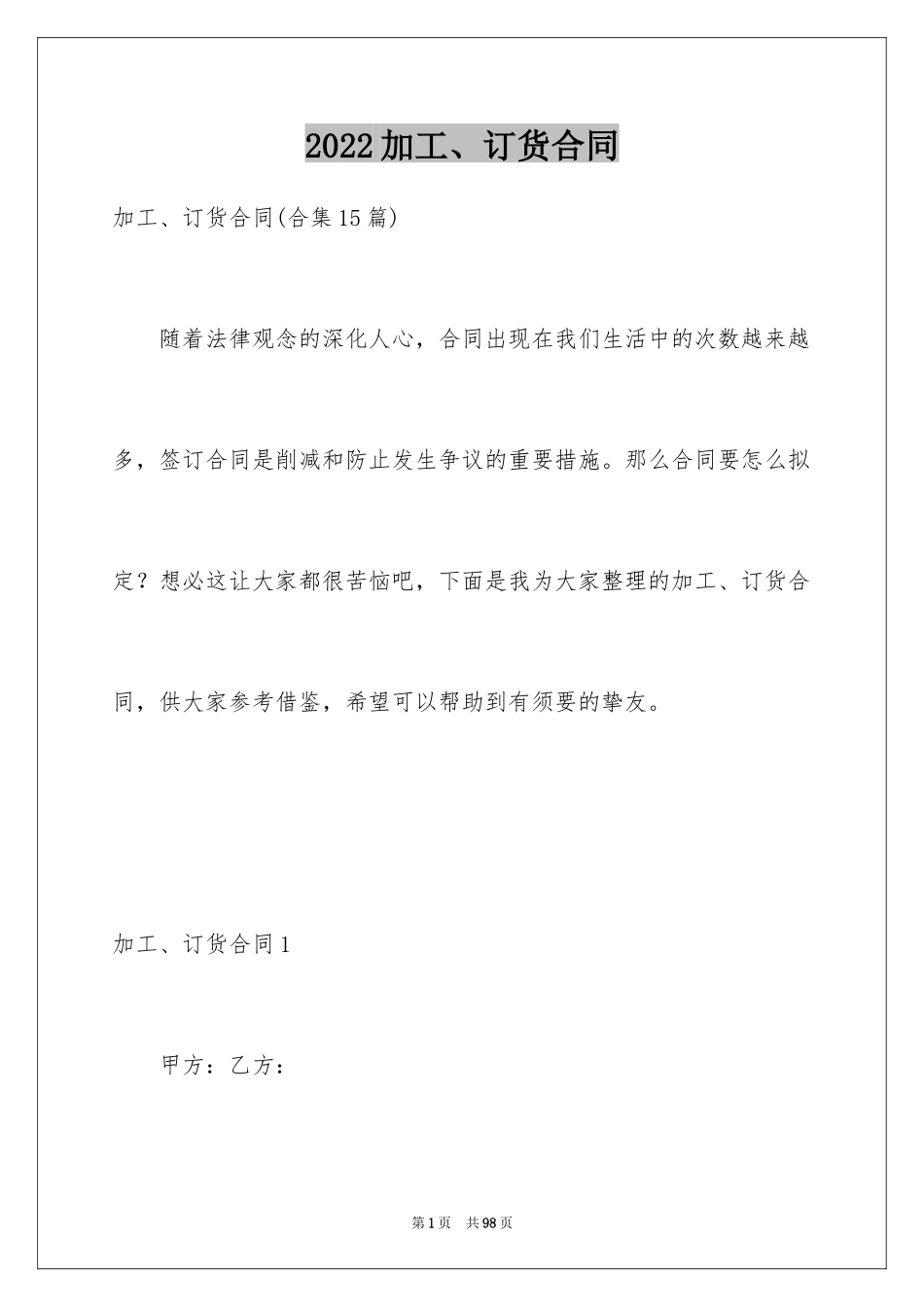 2022加工、订货合同

加工、订货合同(合集15篇)

随着法律观念的深化人心，合同出现在我们生活中的次数越来越多，签订合同是削减和防止发生争议的重要措施。那么合同要怎么拟定？想必这让大家都很苦恼吧，下面是我为大家整理的加工、订货合同，供大家参考借鉴，希望可以帮助到有须要的挚友。

加工、订货合同1

甲方：乙方：

第1页 共98页